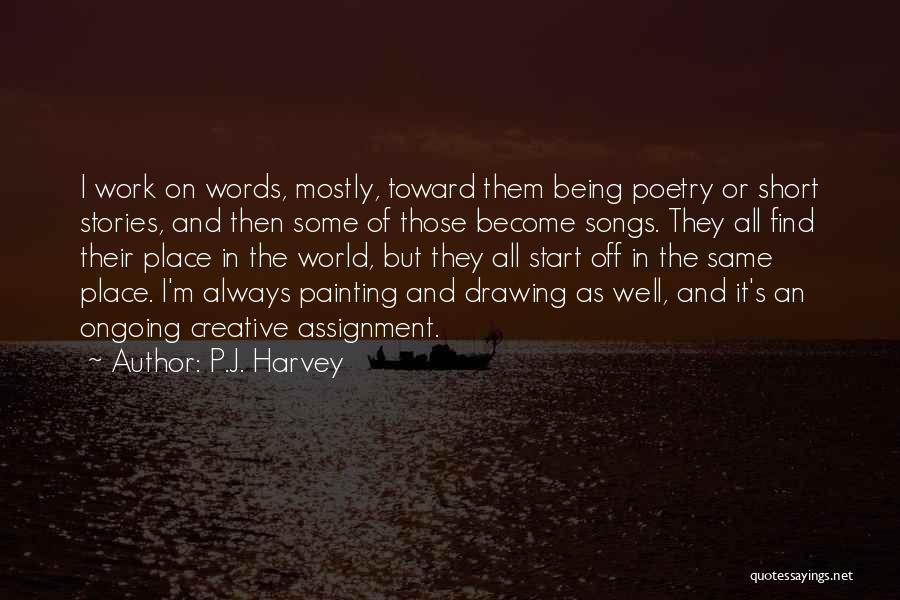 I work on words, mostly, toward them being poetry or short stories, and then some of those become songs. They all find their place in the world, but they all start off in the same place. I'm always painting and drawing as well, and it's an ongoing creative assignment.

~ Author: P.J. Harvey

quotessayings.net